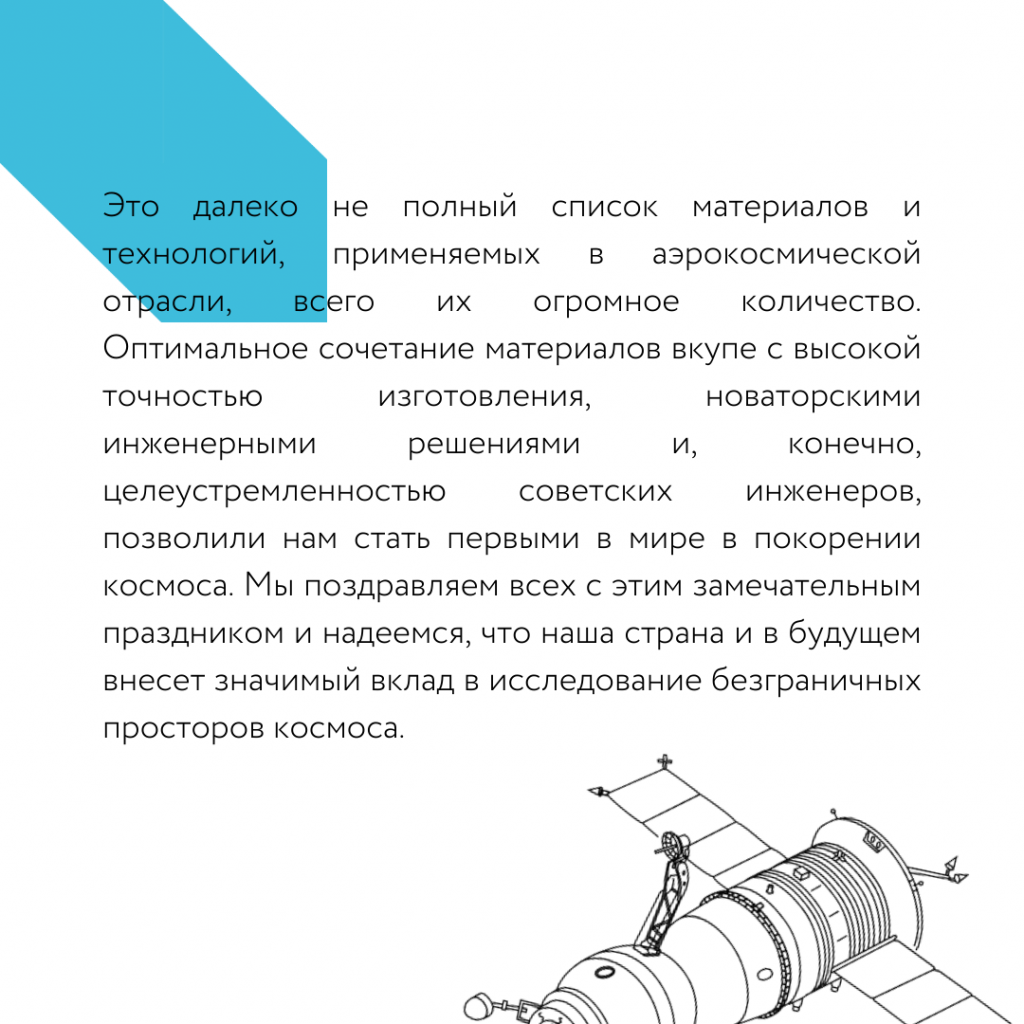 Это далеко не полный список материалов и технологий, применяемых в аэрокосмической отрасли, всего их огромное количество. Оптимальное сочетание материалов вкупе с высокой точностью изготовления, новаторскими инженерными решениями и, конечно, целеустремленностью советских инженеров, позволили нам стать первыми в мире в покорении космоса. Мы поздравляем всех с этим замечательным праздником и надеемся, что наша страна и в будущем внесет значимый вклад в исследование безграничных просторов космоса.